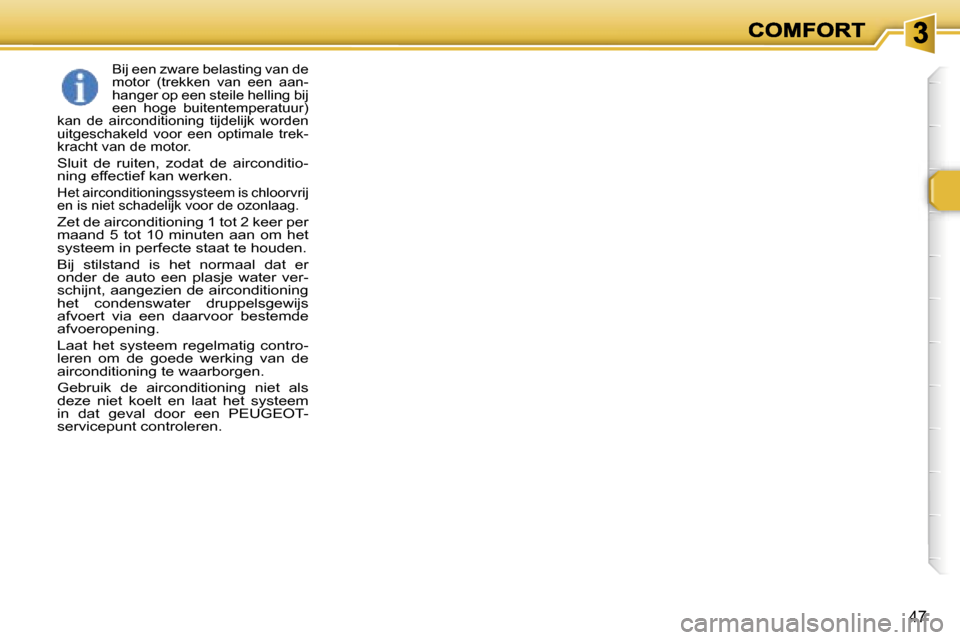 COMFORT

3

Bij een zware belasting van de motor (trekken van een aanhanger op een steile helling bij een hoge buitentemperatuur) kan de airconditioning tijdelijk worden uitgeschakeld voor een optimale trekkracht van de motor.

Sluit de ruiten, zodat de airconditioning effectief kan werken.

Het airconditioningssysteem is chloorvrij en is niet schadelijk voor de ozonlaag.

Zet de airconditioning 1 tot 2 keer per maand 5 tot 10 minuten aan om het systeem in perfecte staat te houden.

Bij stilstand is het normaal dat er onder de auto een plasje water verschijnt, aangezien de airconditioning het condenswater druppelsgewijs afvoert via een daarvoor bestemde afvoeropening.

Laat het systeem regelmatig controleren om de goede werking van de airconditioning te waarborgen.

Gebruik de airconditioning niet als deze niet koelt en laat het systeem in dat geval door een PEUGEOT-servicepunt controleren.

47

carmanualsonline.info